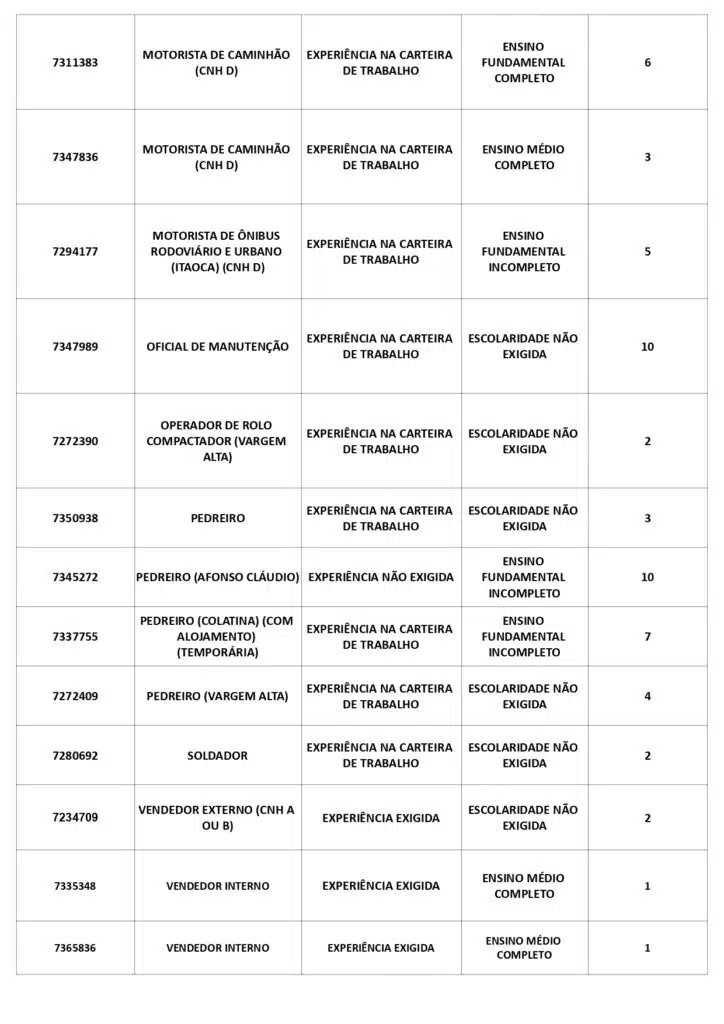 | | | | | |
|---|---|---|---|---|
| 7311383 | MOTORISTA DE CAMINHÃO (CNH D) | EXPERIÊNCIA NA CARTEIRA DE TRABALHO | ENSINO FUNDAMENTAL COMPLETO | 6 |
| 7347836 | MOTORISTA DE CAMINHÃO (CNH D) | EXPERIÊNCIA NA CARTEIRA DE TRABALHO | ENSINO MÉDIO COMPLETO | 3 |
| 7294177 | MOTORISTA DE ÔNIBUS RODOVIÁRIO E URBANO (ITAOCA) (CNH D) | EXPERIÊNCIA NA CARTEIRA DE TRABALHO | ENSINO FUNDAMENTAL INCOMPLETO | 5 |
| 7347989 | OFICIAL DE MANUTENÇÃO | EXPERIÊNCIA NA CARTEIRA DE TRABALHO | ESCOLARIDADE NÃO EXIGIDA | 10 |
| 7272390 | OPERADOR DE ROLO COMPACTADOR (VARGEM ALTA) | EXPERIÊNCIA NA CARTEIRA DE TRABALHO | ESCOLARIDADE NÃO EXIGIDA | 2 |
| 7350938 | PEDREIRO | EXPERIÊNCIA NA CARTEIRA DE TRABALHO | ESCOLARIDADE NÃO EXIGIDA | 3 |
| 7345272 | PEDREIRO (AFONSO CLÁUDIO) | EXPERIÊNCIA NÃO EXIGIDA | ENSINO FUNDAMENTAL INCOMPLETO | 10 |
| 7337755 | PEDREIRO (COLATINA) (COM ALOJAMENTO) (TEMPORÁRIA) | EXPERIÊNCIA NA CARTEIRA DE TRABALHO | ENSINO FUNDAMENTAL INCOMPLETO | 7 |
| 7272409 | PEDREIRO (VARGEM ALTA) | EXPERIÊNCIA NA CARTEIRA DE TRABALHO | ESCOLARIDADE NÃO EXIGIDA | 4 |
| 7280692 | SOLDADOR | EXPERIÊNCIA NA CARTEIRA DE TRABALHO | ESCOLARIDADE NÃO EXIGIDA | 2 |
| 7234709 | VENDEDOR EXTERNO (CNH A OU B) | EXPERIÊNCIA EXIGIDA | ESCOLARIDADE NÃO EXIGIDA | 2 |
| 7335348 | VENDEDOR INTERNO | EXPERIÊNCIA EXIGIDA | ENSINO MÉDIO COMPLETO | 1 |
| 7365836 | VENDEDOR INTERNO | EXPERIÊNCIA EXIGIDA | ENSINO MÉDIO COMPLETO | 1 |